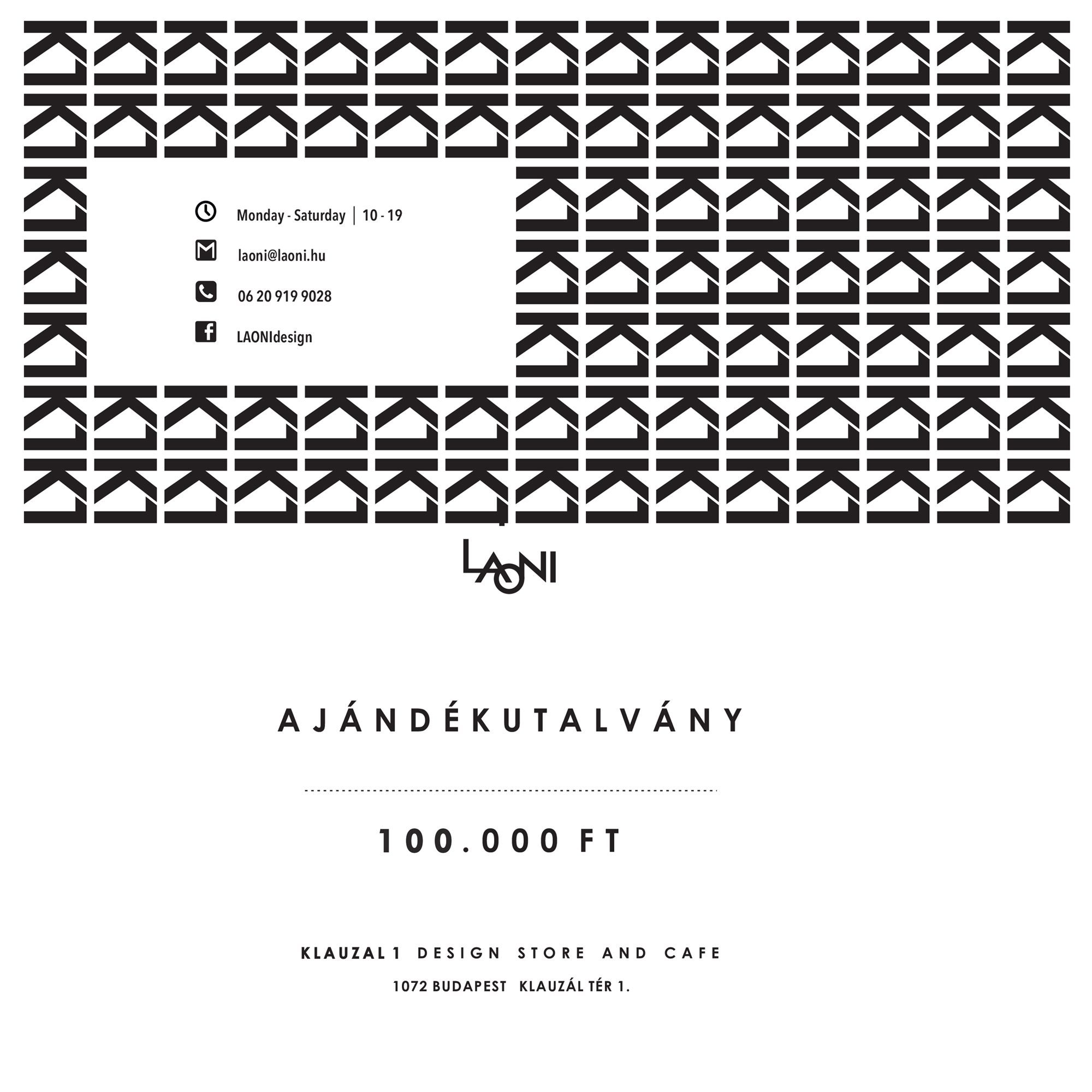 Monday - Saturday | 10 - 19

laoni@laoni.hu

06 20 919 9028

LAONIdesign

LAONI

AJÁNDÉKUTALVÁNY

100.000 FT

KLAUZAL 1 DESIGN STORE AND CAFE

1072 BUDAPEST KLAUZÁL TÉR 1.